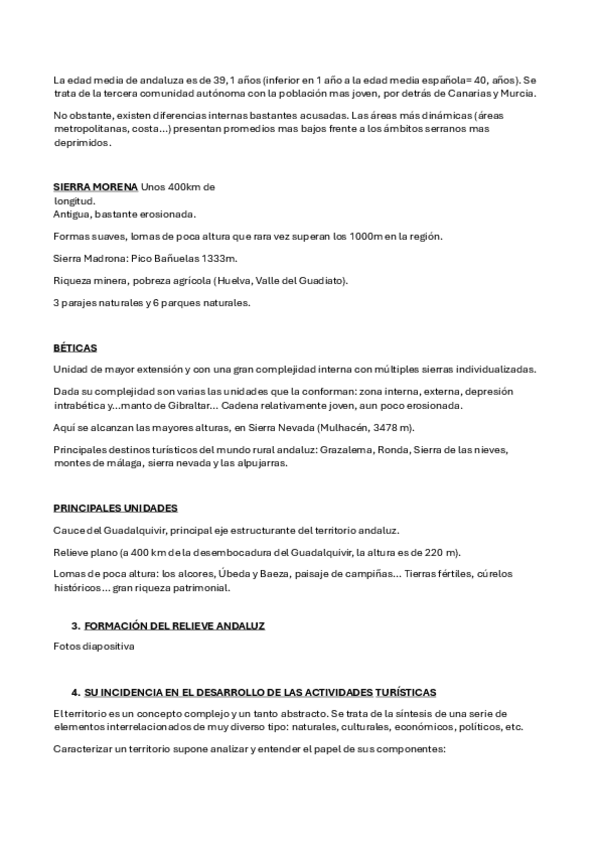 La edad media de andaluza es de 39,1 años (inferior en 1 año a la edad media española= 40, años). Se trata de la tercera comunidad autónoma con la población mas joven, por detrás de Canarias y Murcia.

No obstante, existen diferencias internas bastantes acusadas. Las áreas más dinámicas (áreas metropolitanas, costa...) presentan promedios mas bajos frente a los ámbitos serranos mas deprimidos.

SIERRA MORENA Unos 400km de longitud.
Antigua, bastante erosionada.

Formas suaves, lomas de poca altura que rara vez superan los 1000m en la región.

Sierra Madrona: Pico Bañuelas 1333m.

Riqueza minera, pobreza agrícola (Huelva, Valle del Guadiato).

3 parajes naturales y 6 parques naturales.

BÉTICAS

Unidad de mayor extensión y con una gran complejidad interna con múltiples sierras individualizadas.

Dada su complejidad son varias las unidades que la conforman: zona interna, externa, depresión intrabética y...manto de Gibraltar... Cadena relativamente joven, aun poco erosionada.

Aquí se alcanzan las mayores alturas, en Sierra Nevada (Mulhacén, 3478 m).

Principales destinos turísticos del mundo rural andaluz: Grazalema, Ronda, Sierra de las nieves, montes de málaga, sierra nevada y las alpujarras.

PRINCIPALES UNIDADES

Cauce del Guadalquivir, principal eje estructurante del territorio andaluz.

Relieve plano (a 400 km de la desembocadura del Guadalquivir, la altura es de 220 m).

Lomas de poca altura: los alcores, Úbeda y Baeza, paisaje de campiñas... Tierras fértiles, cúrelos históricos... gran riqueza patrimonial.

3. FORMACIÓN DEL RELIEVE ANDALUZ

Fotos diapositiva

4. SU INCIDENCIA EN EL DESARROLLO DE LAS ACTIVIDADES TURÍSTICAS

El territorio es un concepto complejo y un tanto abstracto. Se trata de la síntesis de una serie de elementos interrelacionados de muy diverso tipo: naturales, culturales, económicos, políticos, etc.

Caracterizar un territorio supone analizar y entender el papel de sus componentes: